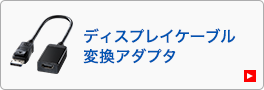 ディスプレイケーブル
変換アダプタ